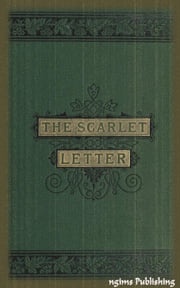 THE SCARLET LETTER

ngims Publishing